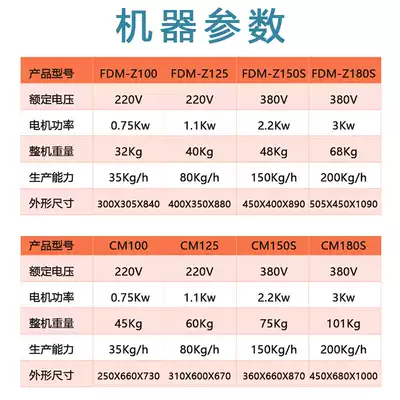 机器参数

| 产品型号 | FDM-Z100 | FDM-Z125 | FDM-Z150S | FDM-Z180S |
|---|---|---|---|---|
| 额定电压 | 220V | 220V | 380V | 380V |
| 电机功率 | 0.75Kw | 1.1Kw | 2.2Kw | 3Kw |
| 整机重量 | 32Kg | 40Kg | 48Kg | 68Kg |
| 生产能力 | 35Kg/h | 80Kg/h | 150Kg/h | 200Kg/h |
| 外形尺寸 | 300X305X840 | 400X350X880 | 450X400X890 | 505X450X1090 |

| 产品型号 | CM100 | CM125 | CM150S | CM180S |
|---|---|---|---|---|
| 额定电压 | 220V | 220V | 380V | 380V |
| 电机功率 | 0.75Kw | 1.1Kw | 2.2Kw | 3Kw |
| 整机重量 | 45Kg | 60Kg | 75Kg | 101Kg |
| 生产能力 | 35Kg/h | 80Kg/h | 150Kg/h | 200Kg/h |
| 外形尺寸 | 250X660X730 | 310X600X670 | 360X660X870 | 450X680X1000 |